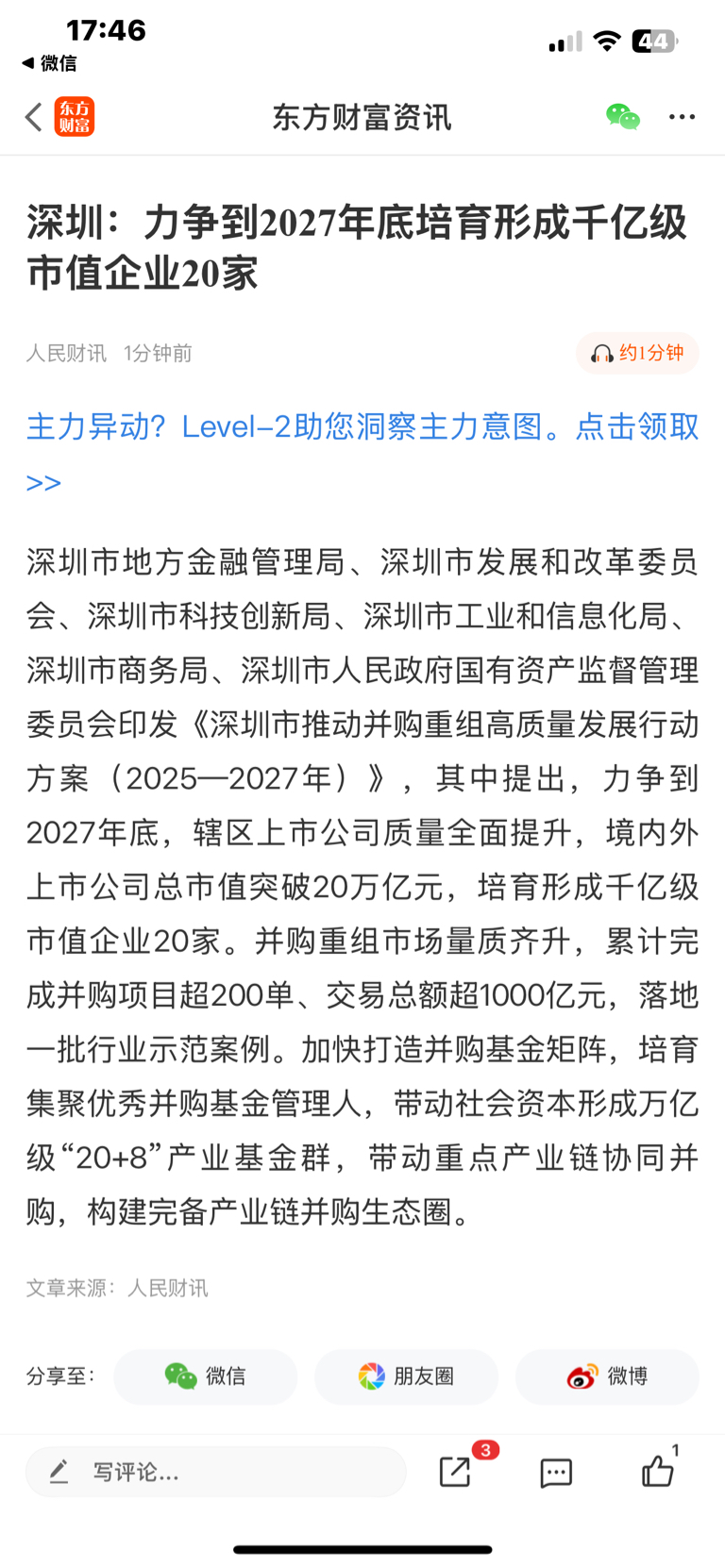 17:46
◀ 微信
44

东方财富
东方财富资讯

深圳：力争到2027年底培育形成千亿级市值企业20家

人民财讯 1分钟前
约1分钟

主力异动？Level-2助您洞察主力意图。点击领取>>

深圳市地方金融管理局、深圳市发展和改革委员会、深圳市科技创新局、深圳市工业和信息化局、深圳市商务局、深圳市人民政府国有资产监督管理委员会印发《深圳市推动并购重组高质量发展行动方案（2025—2027年）》，其中提出，力争到2027年底，辖区上市公司质量全面提升，境内外上市公司总市值突破20万亿元，培育形成千亿级市值企业20家。并购重组市场量质齐升，累计完成并购项目超200单、交易总额超1000亿元，落地一批行业示范案例。加快打造并购基金矩阵，培育集聚优秀并购基金管理人，带动社会资本形成万亿级“20+8”产业基金群，带动重点产业链协同并购，构建完备产业链并购生态圈。

文章来源：人民财讯

分享至：
微信
朋友圈
微博

写评论...
3
1